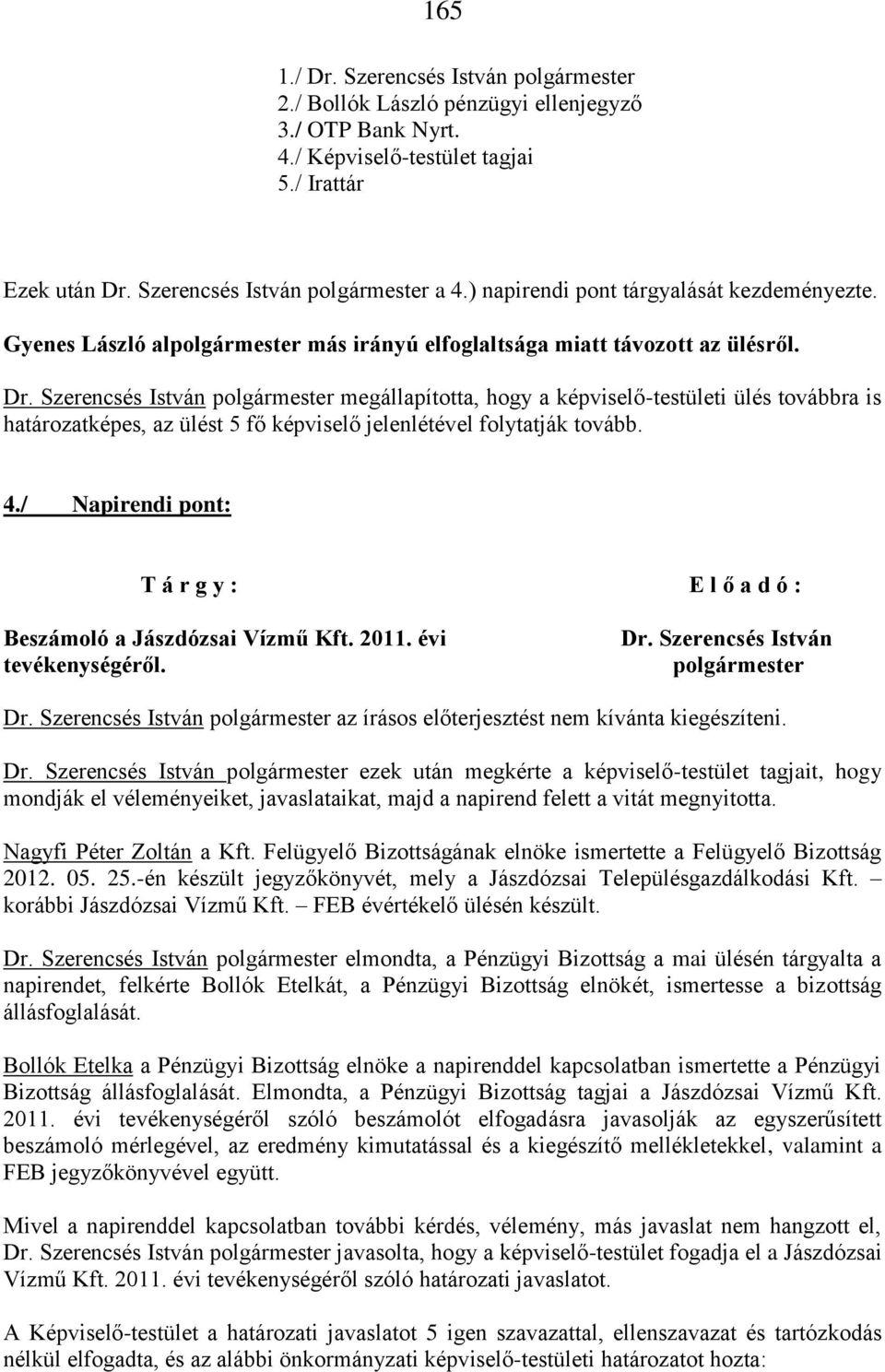 165

1./ Dr. Szerencsés István polgármester
2./ Bollók László pénzügyi ellenjegyző
3./ OTP Bank Nyrt.
4./ Képviselő-testület tagjai
5./ Irattár

Ezek után Dr. Szerencsés István polgármester a 4.) napirendi pont tárgyalását kezdeményezte.

Gyenes László alpolgármester más irányú elfoglaltsága miatt távozott az ülésről.

Dr. Szerencsés István polgármester megállapította, hogy a képviselő-testületi ülés továbbra is határozatképes, az ülést 5 fő képviselő jelenlétével folytatják tovább.

4./ Napirendi pont:

T á r g y :

Beszámoló a Jászdózsai Vízmű Kft. 2011. évi tevékenységéről.

E l ő a d ó :

Dr. Szerencsés István polgármester

Dr. Szerencsés István polgármester az írásos előterjesztést nem kívánta kiegészíteni.

Dr. Szerencsés István polgármester ezek után megkérte a képviselő-testület tagjait, hogy mondják el véleményeiket, javaslataikat, majd a napirend felett a vitát megnyitotta.

Nagyfi Péter Zoltán a Kft. Felügyelő Bizottságának elnöke ismertette a Felügyelő Bizottság 2012. 05. 25.-én készült jegyzőkönyvét, mely a Jászdózsai Településgazdálkodási Kft. – korábbi Jászdózsai Vízmű Kft. – FEB évértékelő ülésén készült.

Dr. Szerencsés István polgármester elmondta, a Pénzügyi Bizottság a mai ülésén tárgyalta a napirendet, felkérte Bollók Etelkát, a Pénzügyi Bizottság elnökét, ismertesse a bizottság állásfoglalását.

Bollók Etelka a Pénzügyi Bizottság elnöke a napirenddel kapcsolatban ismertette a Pénzügyi Bizottság állásfoglalását. Elmondta, a Pénzügyi Bizottság tagjai a Jászdózsai Vízmű Kft. 2011. évi tevékenységéről szóló beszámolót elfogadásra javasolják az egyszerűsített beszámoló mérlegével, az eredmény kimutatással és a kiegészítő mellékletekkel, valamint a FEB jegyzőkönyvével együtt.

Mivel a napirenddel kapcsolatban további kérdés, vélemény, más javaslat nem hangzott el, Dr. Szerencsés István polgármester javasolta, hogy a képviselő-testület fogadja el a Jászdózsai Vízmű Kft. 2011. évi tevékenységéről szóló határozati javaslatot.

A Képviselő-testület a határozati javaslatot 5 igen szavazattal, ellenszavazat és tartózkodás nélkül elfogadta, és az alábbi önkormányzati képviselő-testületi határozatot hozta: